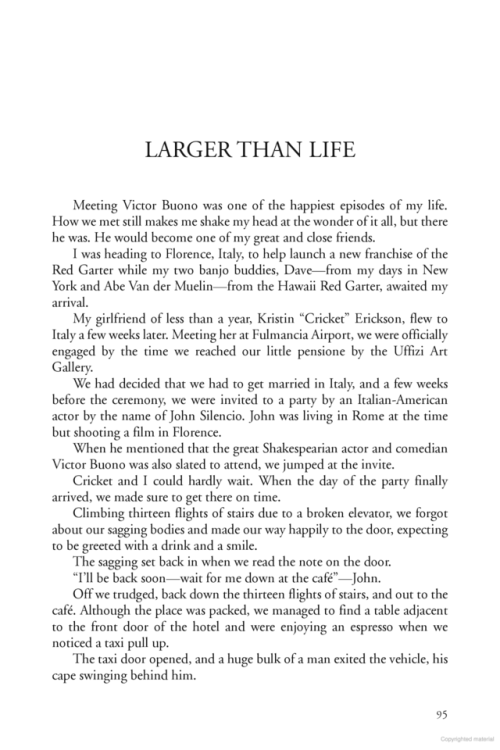 LARGER THAN LIFE

Meeting Victor Buono was one of the happiest episodes of my life. How we met still makes me shake my head at the wonder of it all, but there he was. He would become one of my great and close friends.

I was heading to Florence, Italy, to help launch a new franchise of the Red Garter while my two banjo buddies, Dave—from my days in New York and Abe Van der Muelin—from the Hawaii Red Garter, awaited my arrival.

My girlfriend of less than a year, Kristin "Cricket" Erickson, flew to Italy a few weeks later. Meeting her at Fulmancia Airport, we were officially engaged by the time we reached our little pensione by the Uffizi Art Gallery.

We had decided that we had to get married in Italy, and a few weeks before the ceremony, we were invited to a party by an Italian-American actor by the name of John Silencio. John was living in Rome at the time but shooting a film in Florence.

When he mentioned that the great Shakespearian actor and comedian Victor Buono was also slated to attend, we jumped at the invite.

Cricket and I could hardly wait. When the day of the party finally arrived, we made sure to get there on time.

Climbing thirteen flights of stairs due to a broken elevator, we forgot about our sagging bodies and made our way happily to the door, expecting to be greeted with a drink and a smile.

The sagging set back in when we read the note on the door.

"I'll be back soon—wait for me down at the café"—John.

Off we trudged, back down the thirteen flights of stairs, and out to the café. Although the place was packed, we managed to find a table adjacent to the front door of the hotel and were enjoying an espresso when we noticed a taxi pull up.

The taxi door opened, and a huge bulk of a man exited the vehicle, his cape swinging behind him.

95

Copyrighted material